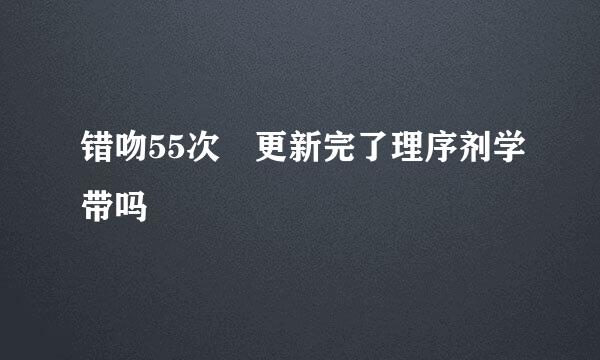 错吻55次　更新完了理序剂学带吗